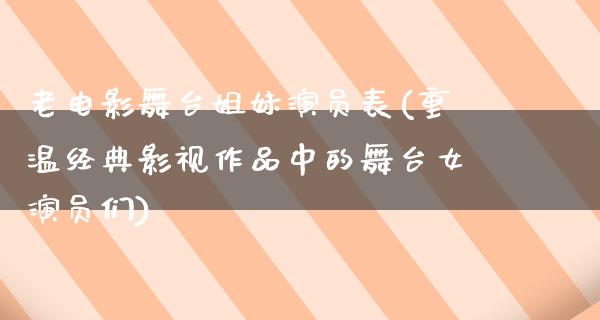 老电影舞台姐妹演员表(重温经典影视作品中的舞台女演员们)